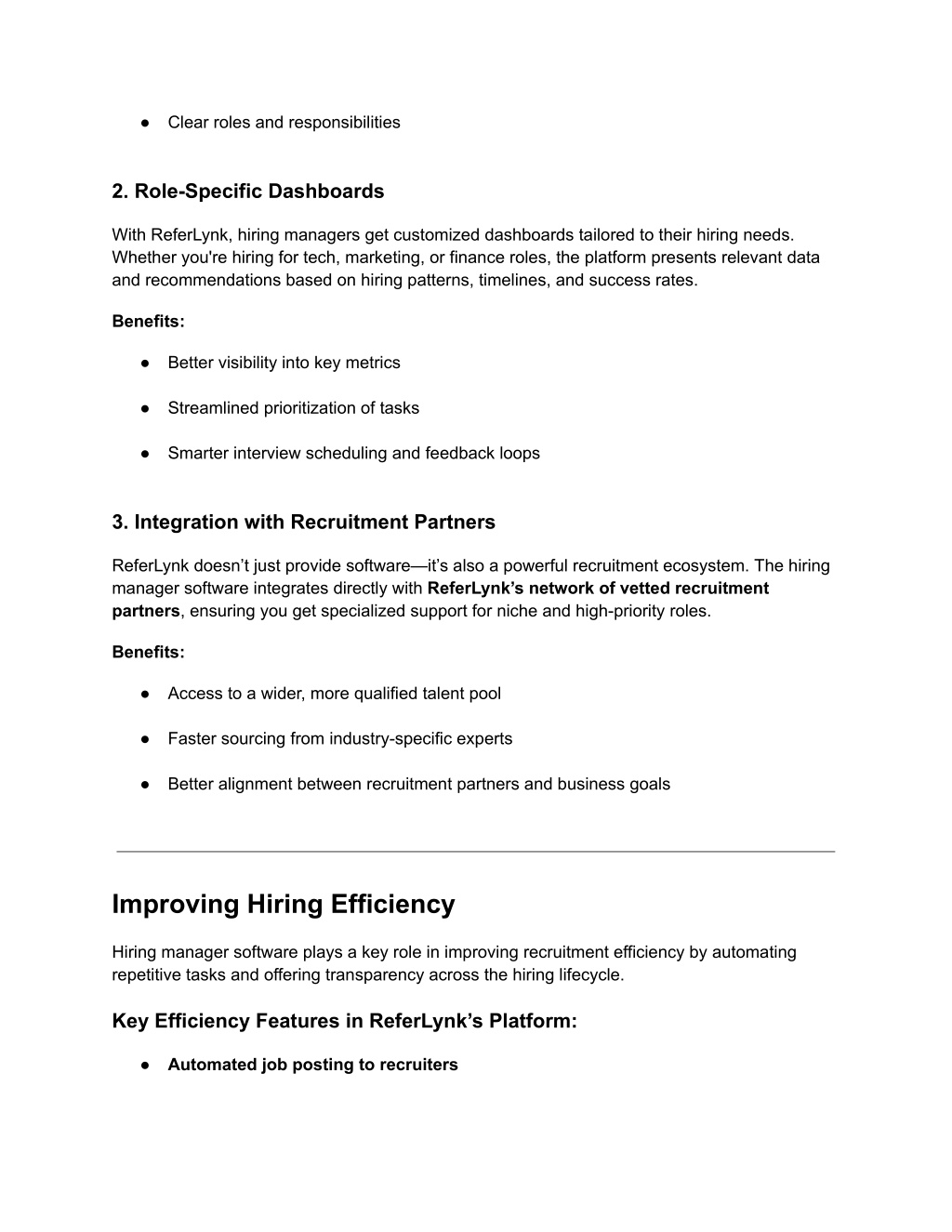 ● Clear roles and responsibilities

2. Role-Specific Dashboards

With ReferLynk, hiring managers get customized dashboards tailored to their hiring needs. Whether you're hiring for tech, marketing, or finance roles, the platform presents relevant data and recommendations based on hiring patterns, timelines, and success rates.

Benefits:

● Better visibility into key metrics

● Streamlined prioritization of tasks

● Smarter interview scheduling and feedback loops

3. Integration with Recruitment Partners

ReferLynk doesn’t just provide software—it’s also a powerful recruitment ecosystem. The hiring manager software integrates directly with ReferLynk’s network of vetted recruitment partners, ensuring you get specialized support for niche and high-priority roles.

Benefits:

● Access to a wider, more qualified talent pool

● Faster sourcing from industry-specific experts

● Better alignment between recruitment partners and business goals

Improving Hiring Efficiency

Hiring manager software plays a key role in improving recruitment efficiency by automating repetitive tasks and offering transparency across the hiring lifecycle.

Key Efficiency Features in ReferLynk’s Platform:

● Automated job posting to recruiters